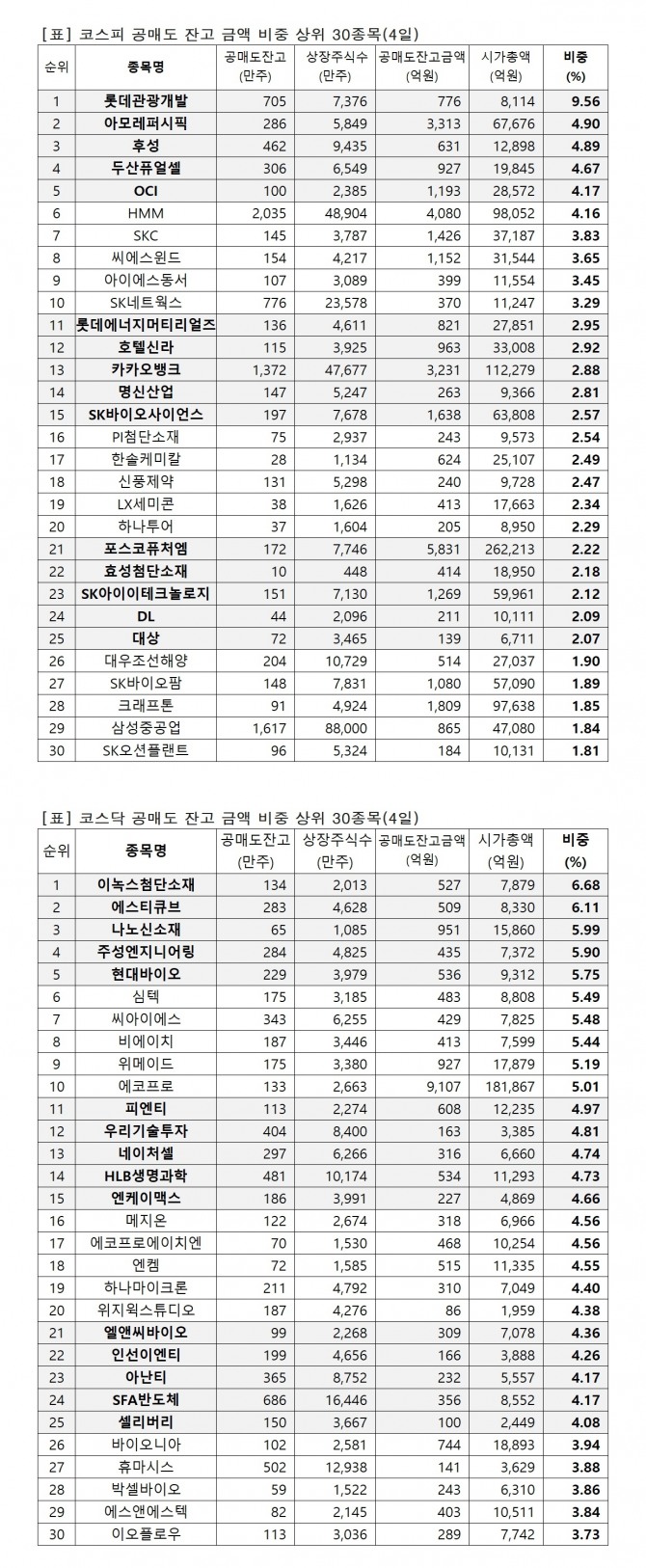 [표] 코스피 공매도 잔고 금액 비중 상위 30종목(4일)

| 순위 | 종목명 | 공매도잔고 (만주) | 상장주식수 (만주) | 공매도잔고금액 (억원) | 시가총액 (억원) | 비중 (%) |
|---|---|---|---|---|---|---|
| 1 | 롯데관광개발 | 705 | 7,376 | 776 | 8,114 | 9.56 |
| 2 | 아모레퍼시픽 | 286 | 5,849 | 3,313 | 67,676 | 4.90 |
| 3 | 후성 | 462 | 9,435 | 631 | 12,898 | 4.89 |
| 4 | 두산퓨얼셀 | 306 | 6,549 | 927 | 19,845 | 4.67 |
| 5 | OCI | 100 | 2,385 | 1,193 | 28,572 | 4.17 |
| 6 | HMM | 2,035 | 48,904 | 4,080 | 98,052 | 4.16 |
| 7 | SKC | 145 | 3,787 | 1,426 | 37,187 | 3.83 |
| 8 | 씨에스윈드 | 154 | 4,217 | 1,152 | 31,544 | 3.65 |
| 9 | 아이에스동서 | 107 | 3,089 | 399 | 11,554 | 3.45 |
| 10 | SK네트웍스 | 776 | 23,578 | 370 | 11,247 | 3.29 |
| 11 | 롯데에너지머티리얼즈 | 136 | 4,611 | 821 | 27,851 | 2.95 |
| 12 | 호텔신라 | 115 | 3,925 | 963 | 33,008 | 2.92 |
| 13 | 카카오뱅크 | 1,372 | 47,677 | 3,231 | 112,279 | 2.88 |
| 14 | 명신산업 | 147 | 5,247 | 263 | 9,366 | 2.81 |
| 15 | SK바이오사이언스 | 197 | 7,678 | 1,638 | 63,808 | 2.57 |
| 16 | PI첨단소재 | 75 | 2,937 | 243 | 9,573 | 2.54 |
| 17 | 한솔케미칼 | 28 | 1,134 | 624 | 25,107 | 2.49 |
| 18 | 신풍제약 | 131 | 5,298 | 240 | 9,728 | 2.47 |
| 19 | LX세미콘 | 38 | 1,626 | 413 | 17,663 | 2.34 |
| 20 | 하나투어 | 37 | 1,604 | 205 | 8,950 | 2.29 |
| 21 | 포스코퓨처엠 | 172 | 7,746 | 5,831 | 262,213 | 2.22 |
| 22 | 효성첨단소재 | 10 | 448 | 414 | 18,950 | 2.18 |
| 23 | SK아이이테크놀로지 | 151 | 7,130 | 1,269 | 59,961 | 2.12 |
| 24 | DL | 44 | 2,096 | 211 | 10,111 | 2.09 |
| 25 | 대상 | 72 | 3,465 | 139 | 6,711 | 2.07 |
| 26 | 대우조선해양 | 204 | 10,729 | 514 | 27,037 | 1.90 |
| 27 | SK바이오팜 | 148 | 7,831 | 1,080 | 57,090 | 1.89 |
| 28 | 크래프톤 | 91 | 4,924 | 1,809 | 97,638 | 1.85 |
| 29 | 삼성중공업 | 1,617 | 88,000 | 865 | 47,080 | 1.84 |
| 30 | SK오션플랜트 | 96 | 5,324 | 184 | 10,131 | 1.81 |

[표] 코스닥 공매도 잔고 금액 비중 상위 30종목(4일)

| 순위 | 종목명 | 공매도잔고 (만주) | 상장주식수 (만주) | 공매도잔고금액 (억원) | 시가총액 (억원) | 비중 (%) |
|---|---|---|---|---|---|---|
| 1 | 이녹스첨단소재 | 134 | 2,013 | 527 | 7,879 | 6.68 |
| 2 | 에스티큐브 | 283 | 4,628 | 509 | 8,330 | 6.11 |
| 3 | 나노신소재 | 65 | 1,085 | 951 | 15,860 | 5.99 |
| 4 | 주성엔지니어링 | 284 | 4,825 | 435 | 7,372 | 5.90 |
| 5 | 현대바이오 | 229 | 3,979 | 536 | 9,312 | 5.75 |
| 6 | 심텍 | 175 | 3,185 | 483 | 8,808 | 5.49 |
| 7 | 씨아이에스 | 343 | 6,255 | 429 | 7,825 | 5.48 |
| 8 | 비에이치 | 187 | 3,446 | 413 | 7,599 | 5.44 |
| 9 | 위메이드 | 175 | 3,380 | 927 | 17,879 | 5.19 |
| 10 | 에코프로 | 133 | 2,663 | 9,107 | 181,867 | 5.01 |
| 11 | 피엔티 | 113 | 2,274 | 608 | 12,235 | 4.97 |
| 12 | 우리기술투자 | 404 | 8,400 | 163 | 3,385 | 4.81 |
| 13 | 네이처셀 | 297 | 6,266 | 316 | 6,660 | 4.74 |
| 14 | HLB생명과학 | 481 | 10,174 | 534 | 11,293 | 4.73 |
| 15 | 엔케이맥스 | 186 | 3,991 | 227 | 4,869 | 4.66 |
| 16 | 메지온 | 122 | 2,674 | 318 | 6,966 | 4.56 |
| 17 | 에코프로에이치엔 | 70 | 1,530 | 468 | 10,254 | 4.56 |
| 18 | 엔켐 | 72 | 1,585 | 515 | 11,335 | 4.55 |
| 19 | 하나마이크론 | 211 | 4,792 | 310 | 7,049 | 4.40 |
| 20 | 위지윅스튜디오 | 187 | 4,276 | 86 | 1,959 | 4.38 |
| 21 | 엘앤씨바이오 | 99 | 2,268 | 309 | 7,078 | 4.36 |
| 22 | 인선이엔티 | 199 | 4,656 | 166 | 3,888 | 4.26 |
| 23 | 아난티 | 365 | 8,752 | 232 | 5,557 | 4.17 |
| 24 | SFA반도체 | 686 | 16,446 | 356 | 8,552 | 4.17 |
| 25 | 셀리버리 | 150 | 3,667 | 100 | 2,449 | 4.08 |
| 26 | 바이오니아 | 102 | 2,581 | 744 | 18,893 | 3.94 |
| 27 | 휴마시스 | 502 | 12,938 | 141 | 3,629 | 3.88 |
| 28 | 박셀바이오 | 59 | 1,522 | 243 | 6,310 | 3.86 |
| 29 | 에스앤에스텍 | 82 | 2,145 | 403 | 10,511 | 3.84 |
| 30 | 이오플로우 | 113 | 3,036 | 289 | 7,742 | 3.73 |